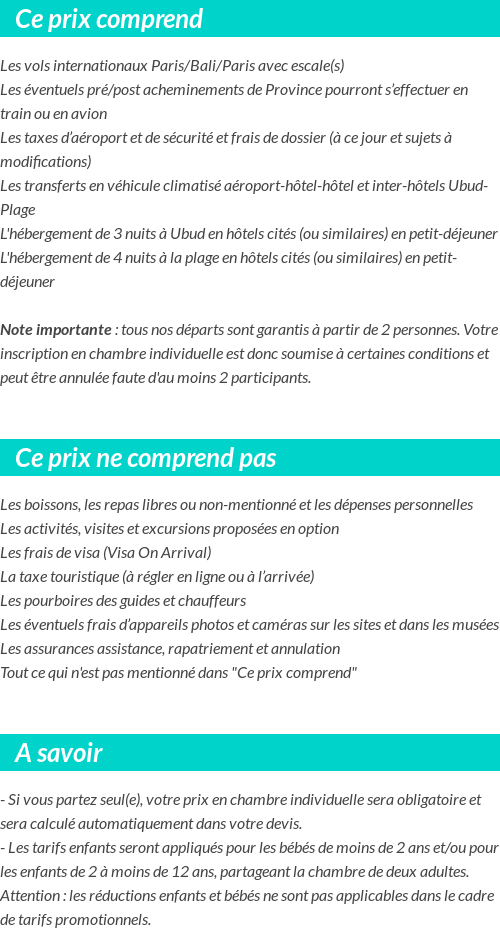 Ce prix comprend

Les vols internationaux Paris/Bali/Paris avec escale(s)
Les éventuels pré/post acheminements de Province pourront s'effectuer en train ou en avion
Les taxes d'aéroport et de sécurité et frais de dossier (à ce jour et sujets à modifications)
Les transferts en véhicule climatisé aéroport-hôtel-hôtel et inter-hôtels Ubud-Plage
L'hébergement de 3 nuits à Ubud en hôtels cités (ou similaires) en petit-déjeuner
L'hébergement de 4 nuits à la plage en hôtels cités (ou similaires) en petit-déjeuner

Note importante : tous nos départs sont garantis à partir de 2 personnes. Votre inscription en chambre individuelle est donc soumise à certaines conditions et peut être annulée faute d'au moins 2 participants.

Ce prix ne comprend pas

Les boissons, les repas libres ou non-mentionné et les dépenses personnelles
Les activités, visites et excursions proposées en option
Les frais de visa (Visa On Arrival)
La taxe touristique (à régler en ligne ou à l'arrivée)
Les pourboires des guides et chauffeurs
Les éventuels frais d'appareils photos et caméras sur les sites et dans les musées
Les assurances assistance, rapatriement et annulation
Tout ce qui n'est pas mentionné dans "Ce prix comprend"

A savoir

- Si vous partez seul(e), votre prix en chambre individuelle sera obligatoire et sera calculé automatiquement dans votre devis.
- Les tarifs enfants seront appliqués pour les bébés de moins de 2 ans et/ou pour les enfants de 2 à moins de 12 ans, partageant la chambre de deux adultes.
Attention : les réductions enfants et bébés ne sont pas applicables dans le cadre de tarifs promotionnels.